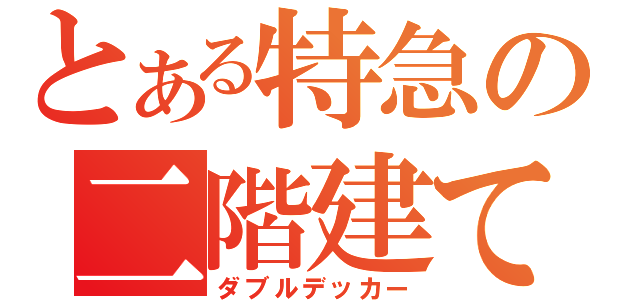 とある特急の
二階建て
ダブルデッカー